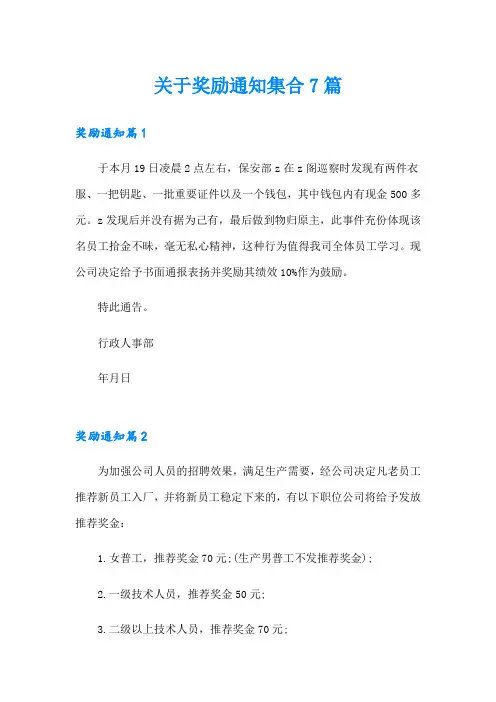 关于奖励通知集合 7 篇

奖励通知篇 1

于本月 19 日凌晨 2 点左右，保安部 z 在 z 阁巡察时发现有两件衣服、一把钥匙、一批重要证件以及一个钱包，其中钱包内有现金 500 多元。z 发现后并没有据为己有，最后做到物归原主，此事件充份体现该名员工拾金不昧，毫无私心精神，这种行为值得我司全体员工学习。现公司决定给予书面通报表扬并奖励其绩效 10%作为鼓励。

特此通告。

行政人事部

年月日

奖励通知篇 2

为加强公司人员的招聘效果，满足生产需要，经公司决定凡老员工推荐新员工入厂，并将新员工稳定下来的，有以下职位公司将给予发放推荐奖金：

1. 女普工，推荐奖金 70 元;(生产男普工不发推荐奖金)；

2. 一级技术人员，推荐奖金 50 元;

3. 二级以上技术人员，推荐奖金 70 元;